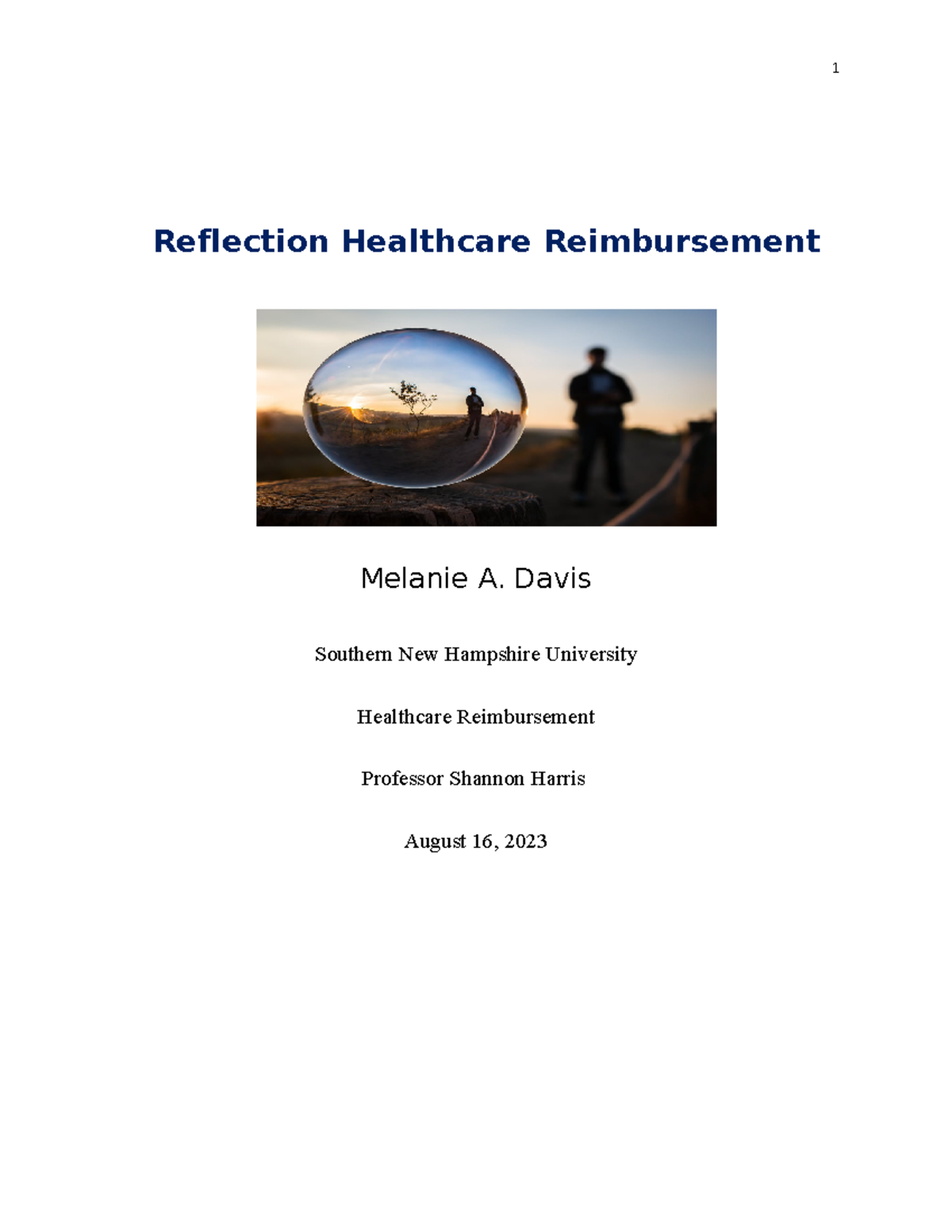 1

Reflection Healthcare Reimbursement

Melanie A. Davis

Southern New Hampshire University

Healthcare Reimbursement

Professor Shannon Harris

August 16, 2023